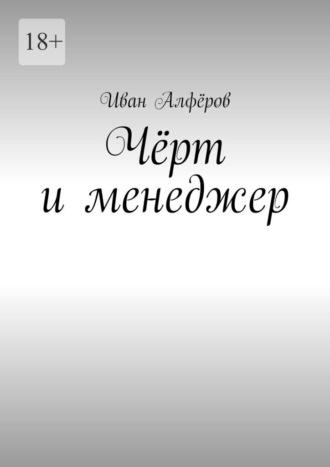 18+

Иван Алфёров

Чёрт
и менеджер